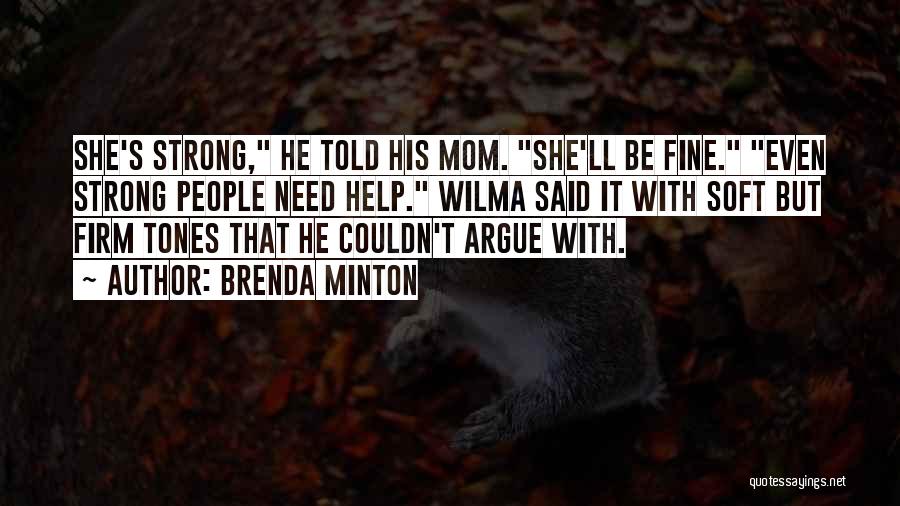 SHE'S STRONG," HE TOLD HIS MOM. "SHE'LL BE FINE." "EVEN STRONG PEOPLE NEED HELP." WILMA SAID IT WITH SOFT BUT FIRM TONES THAT HE COULDN'T ARGUE WITH.

~ AUTHOR: BRENDA MINTON

quotessayings.net